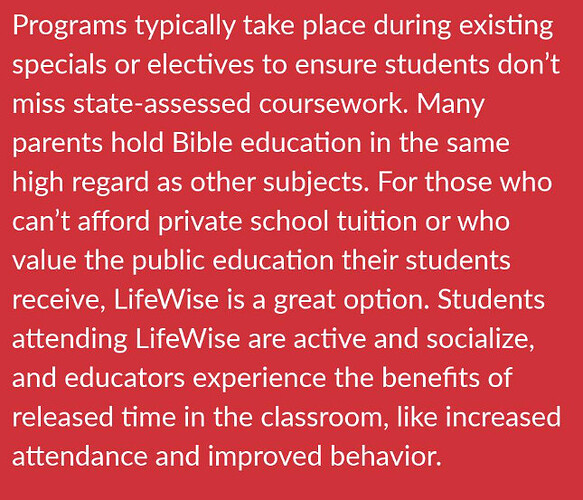 Programs typically take place during existing specials or electives to ensure students don’t miss state-assessed coursework. Many parents hold Bible education in the same high regard as other subjects. For those who can’t afford private school tuition or who value the public education their students receive, LifeWise is a great option. Students attending LifeWise are active and socialize, and educators experience the benefits of released time in the classroom, like increased attendance and improved behavior.